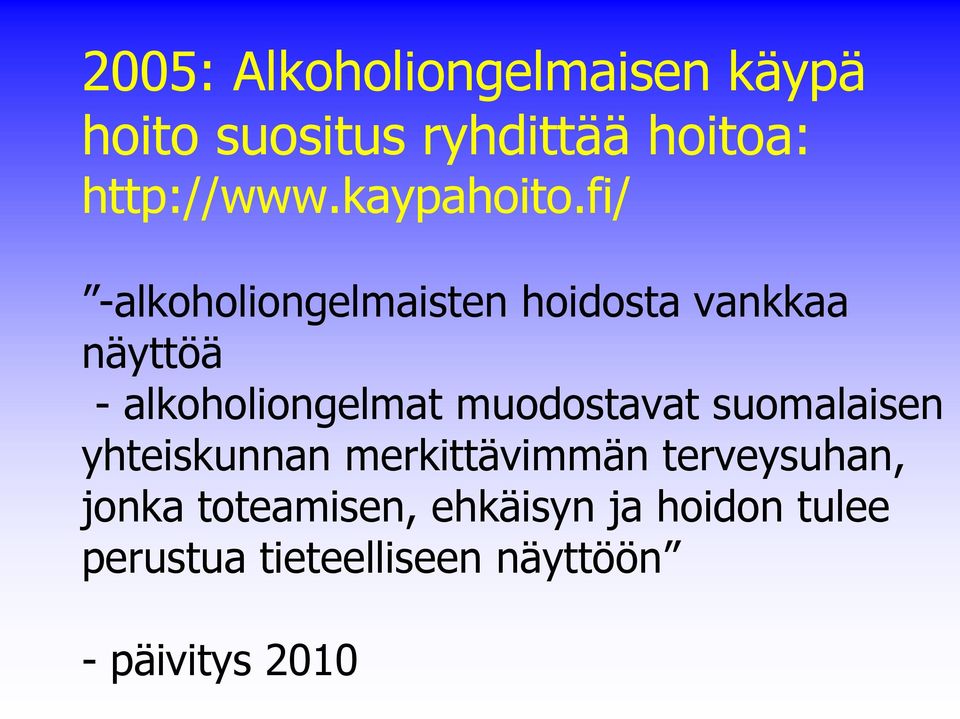 2005: Alkoholiongelmaisen käypä hoito suositus ryhdittää hoitoa: http://www.kaypahoito.fi/

”-alkoholiongelmaisten hoidosta vankkaa näyttöä
- alkoholiongelmat muodostavat suomalaisen yhteiskunnan merkittävimmän terveysuhan, jonka toteamisen, ehkäisyn ja hoidon tulee perustua tieteelliseen näyttöön”

- päivitys 2010